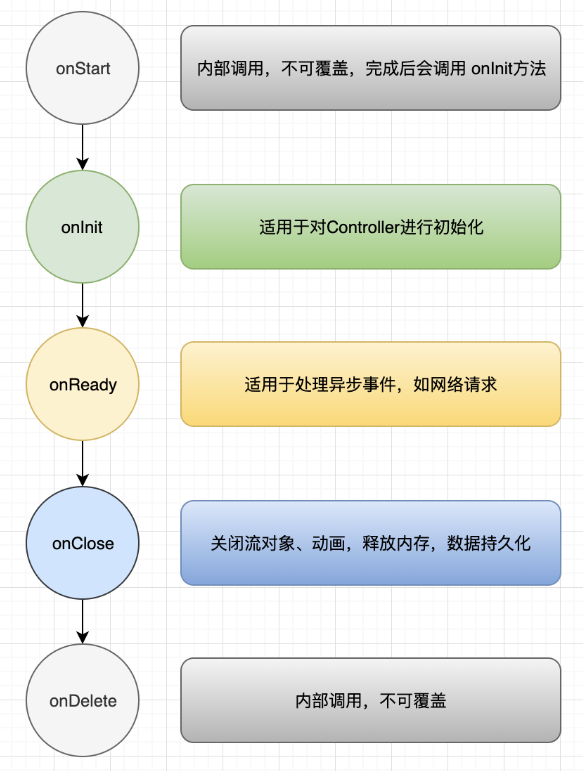 onStart

内部调用，不可覆盖，完成后会调用 onInit方法

onInit

适用于对Controller进行初始化

onReady

适用于处理异步事件，如网络请求

onClose

关闭流对象、动画，释放内存，数据持久化

onDelete

内部调用，不可覆盖